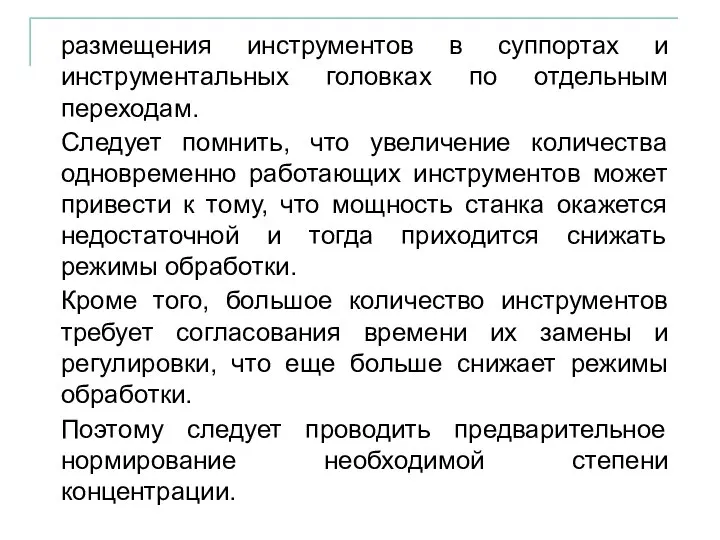 размещения инструментов в суппортах и инструментальных головках по отдельным переходам.

Следует помнить, что увеличение количества одновременно работающих инструментов может привести к тому, что мощность станка окажется недостаточной и тогда приходится снижать режимы обработки.

Кроме того, большое количество инструментов требует согласования времени их замены и регулировки, что еще больше снижает режимы обработки.

Поэтому следует проводить предварительное нормирование необходимой степени концентрации.